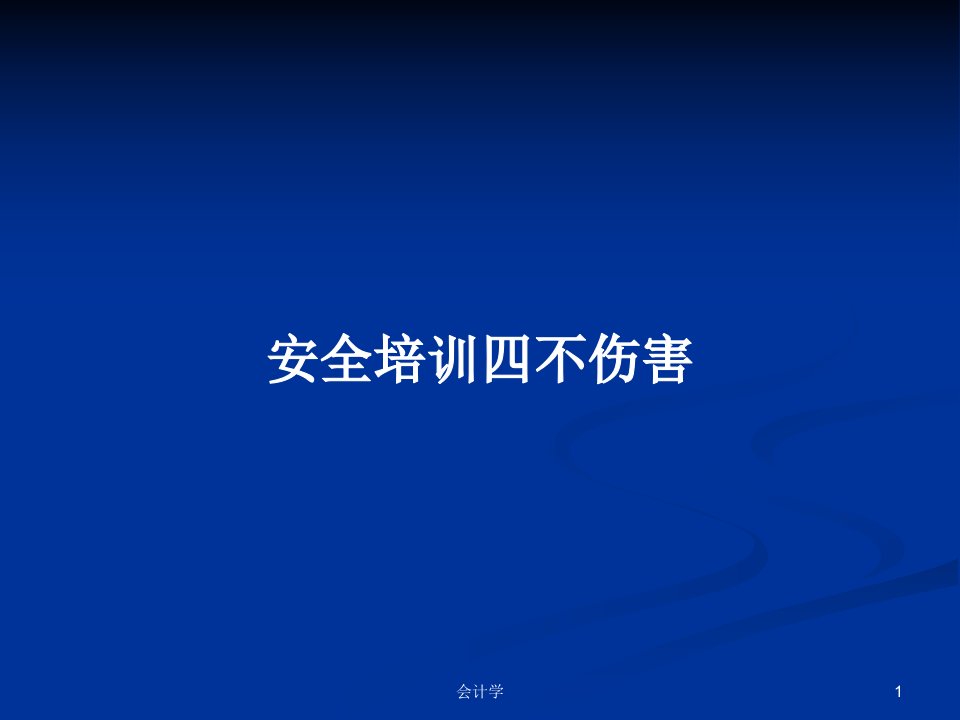 安全培训四不伤害

会计学

1